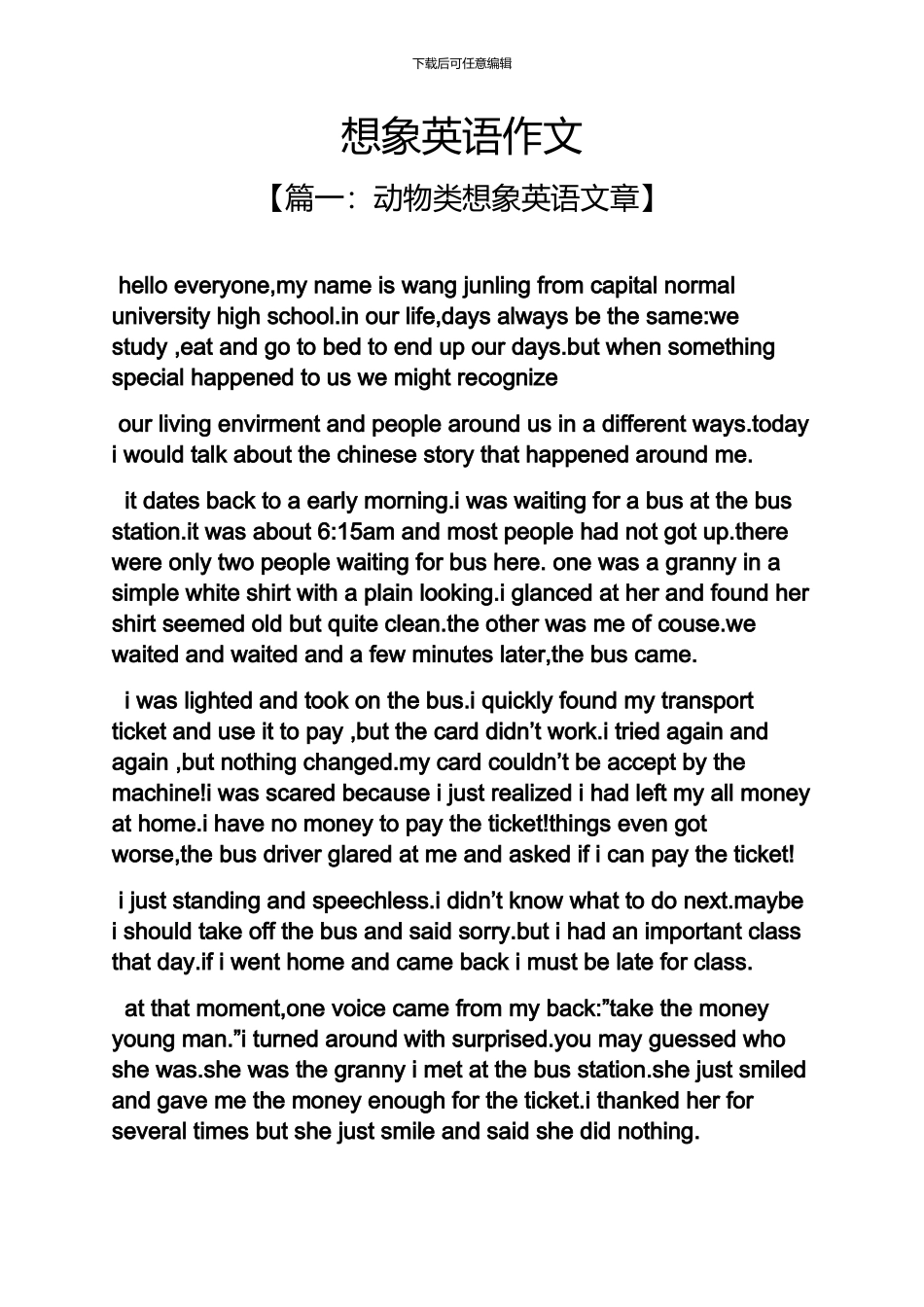 下载后可任意编辑

想象英语作文

【篇一：动物类想象英语文章】

hello everyone,my name is wang junling from capital normal university high school.in our life,days always be the same:we study ,eat and go to bed to end up our days.but when something special happened to us we might recognize

our living envirment and people around us in a different ways.today i would talk about the chinese story that happened around me.

it dates back to a early morning.i was waiting for a bus at the bus station.it was about 6:15am and most people had not got up.there were only two people waiting for bus here. one was a granny in a simple white shirt with a plain looking.i glanced at her and found her shirt seemed old but quite clean.the other was me of couse.we waited and waited and a few minutes later,the bus came.

i was lighted and took on the bus.i quickly found my transport ticket and use it to pay ,but the card didn’t work.i tried again and again ,but nothing changed.my card couldn’t be accept by the machine!i was scared because i just realized i had left my all money at home.i have no money to pay the ticket!things even got worse,the bus driver glared at me and asked if i can pay the ticket!

i just standing and speechless.i didn’t know what to do next.maybe i should take off the bus and said sorry.but i had an important class that day.if i went home and came back i must be late for class.

at that moment,one voice came from my back:”take the money young man.”i turned around with surprised.you may guessed who she was.she was the granny i met at the bus station.she just smiled and gave me the money enough for the ticket.i thanked her for several times but she just smile and said she did nothing.